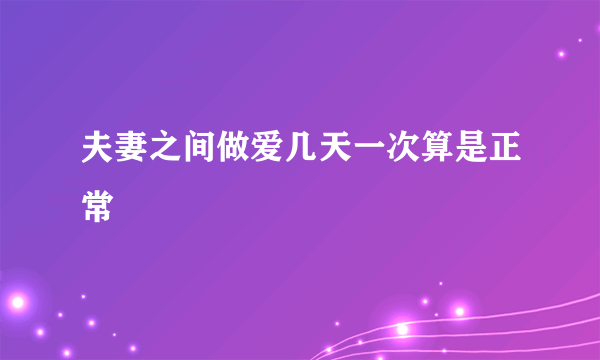 夫妻之间做爱几天一次算是正常